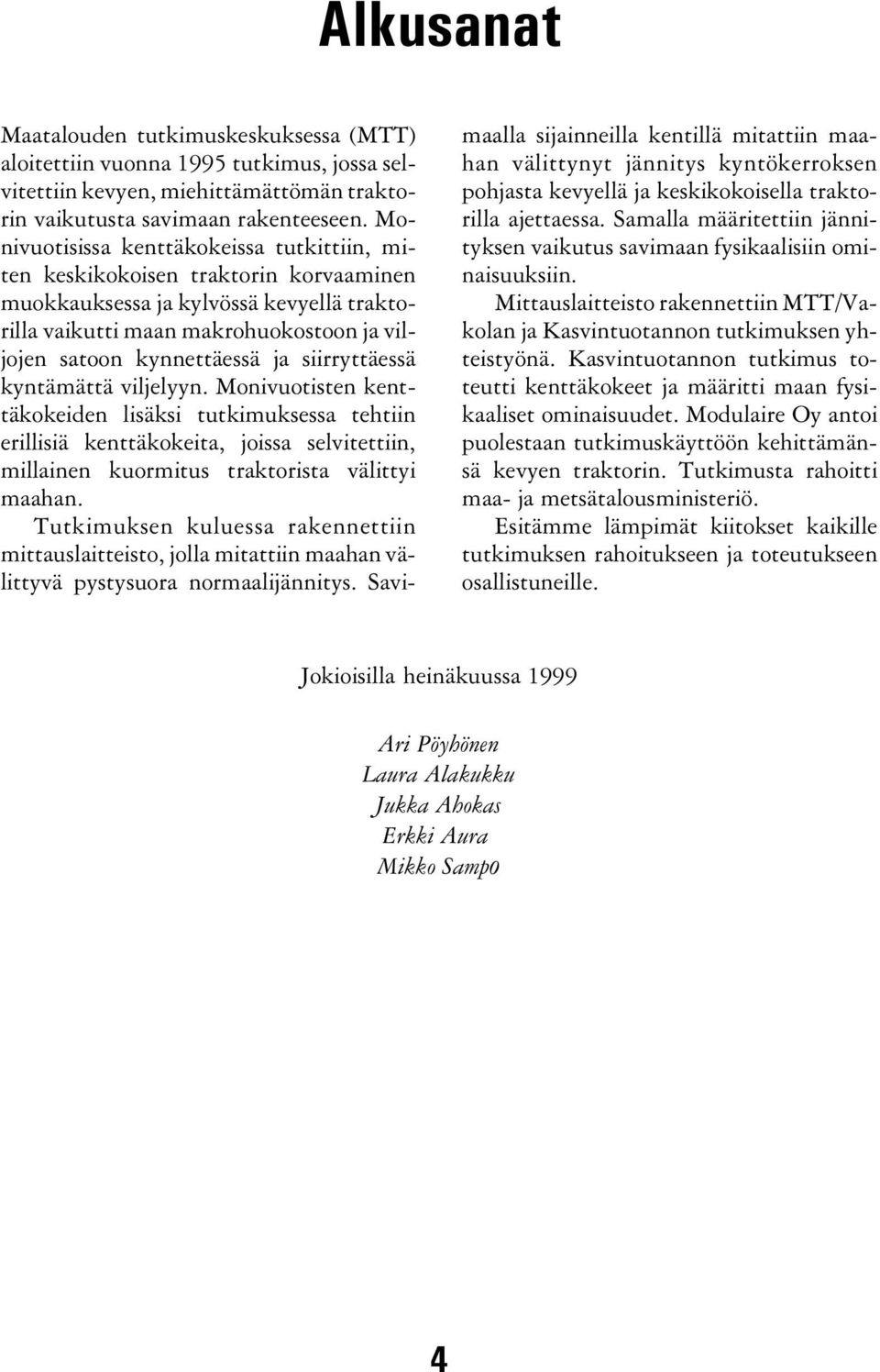 Alkusanat

Maatalouden tutkimuskeskuksessa (MTT) aloitettiin vuonna 1995 tutkimus, jossa selvitettiin kevyen, miehittämättömän traktorin vaikutusta savimaan rakenteeseen. Monivuotisissa kenttäkokeissa tutkittiin, miten keskikokoisen traktorin korvaaminen muokkauksessa ja kylvössä kevyellä traktorilla vaikutti maan makrohuokostoon ja viljojen satoon kynnettäessä ja siirryttäessä kyntämättä viljelyyn. Monivuotisten kenttäkokeiden lisäksi tutkimuksessa tehtiin erillisiä kenttäkokeita, joissa selvitettiin, millainen kuormitus traktorista välittyi maahan.

Tutkimuksen kuluessa rakennettiin mittauslaitteisto, jolla mitattiin maahan välittyvä pystysuora normaalijännitys. Savimaalla sijainneilla kentillä mitattiin maahan välittynyt jännitys kyntökerroksen pohjasta kevyellä ja keskikokoisella traktorilla ajettaessa. Samalla määritettiin jännityksen vaikutus savimaan fysikaalisiin ominaisuuksiin.

Mittauslaitteisto rakennettiin MTT/Vakolan ja Kasvintuotannon tutkimuksen yhteistyönä. Kasvintuotannon tutkimus toteutti kenttäkokeet ja määritti maan fysikaaliset ominaisuudet. Modulaire Oy antoi puolestaan tutkimuskäyttöön kehittämänsä kevyen traktorin. Tutkimusta rahoitti maa- ja metsätalousministeriö.

Esitämme lämpimät kiitokset kaikille tutkimuksen rahoitukseen ja toteutukseen osallistuneille.

Jokioisilla heinäkuussa 1999

Ari Pöyhönen
Laura Alakukku
Jukka Ahokas
Erkki Aura
Mikko Sampo

4